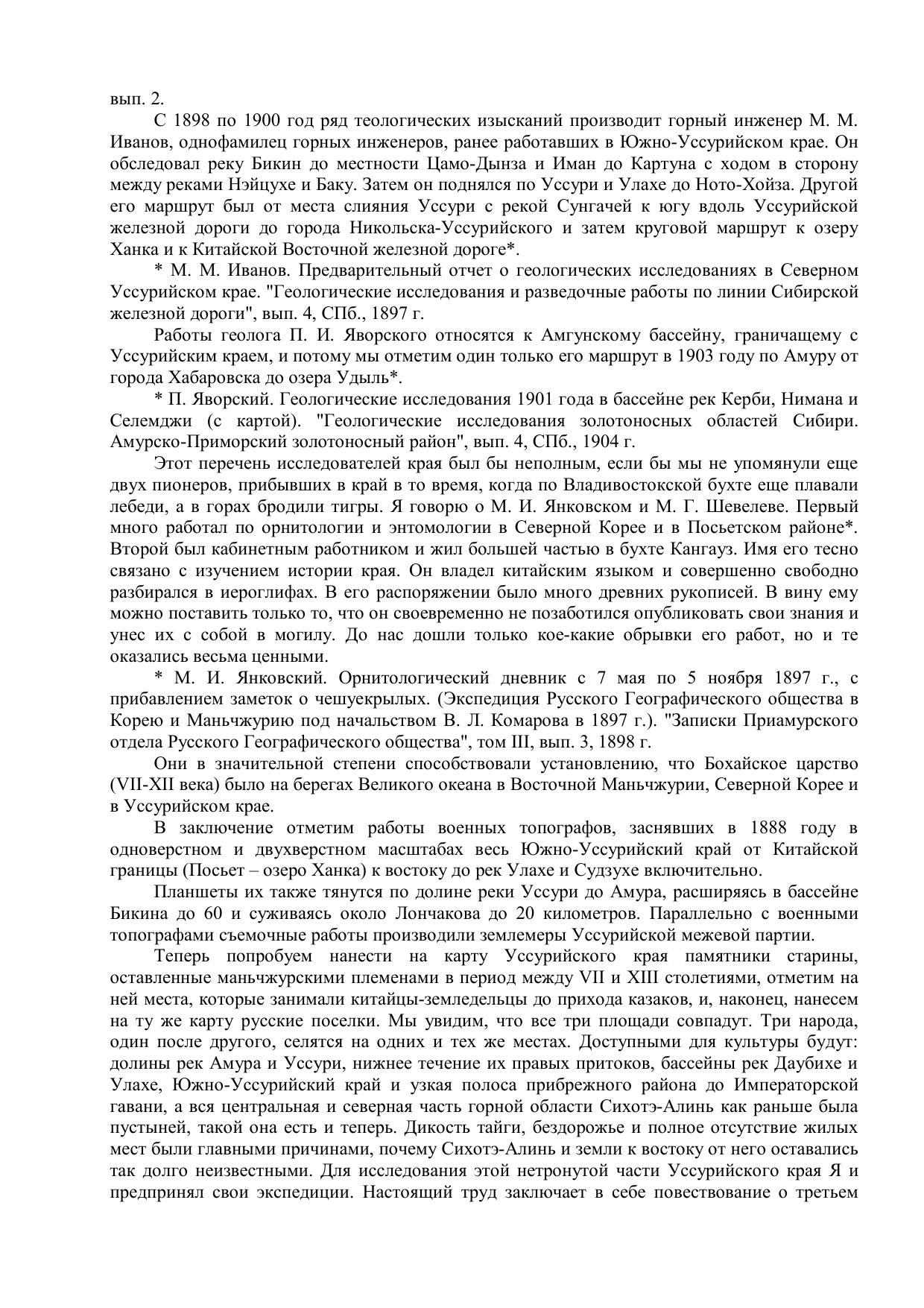 вып. 2.

С 1898 по 1900 год ряд теологических изысканий производит горный инженер М. М. Иванов, однофамилец горных инженеров, ранее работавших в Южно-Уссурийском крае. Он обследовал реку Бикин до местности Цамо-Дынза и Иман до Картуна с ходом в сторону между реками Нэйцухе и Баку. Затем он поднялся по Уссури и Улахе до Ното-Хойза. Другой его маршрут был от места слияния Уссури с рекой Сунгачей к югу вдоль Уссурийской железной дороги до города Никольска-Уссурийского и затем круговой маршрут к озеру Ханка и к Китайской Восточной железной дороге*.

* М. М. Иванов. Предварительный отчет о геологических исследованиях в Северном Уссурийском крае. "Геологические исследования и разведочные работы по линии Сибирской железной дороги", вып. 4, СПб., 1897 г.

Работы геолога П. И. Яворского относятся к Амгунскому бассейну, граничащему с Уссурийским краем, и потому мы отметим один только его маршрут в 1903 году по Амуру от города Хабаровска до озера Удыль*.

* П. Яворский. Геологические исследования 1901 года в бассейне рек Керби, Нимана и Селемджи (с картой). "Геологические исследования золотоносных областей Сибири. Амурско-Приморский золотоносный район", вып. 4, СПб., 1904 г.

Этот перечень исследователей края был бы неполным, если бы мы не упомянули еще двух пионеров, прибывших в край в то время, когда по Владивостокской бухте еще плавали лебеди, а в горах бродили тигры. Я говорю о М. И. Янковском и М. Г. Шевелеве. Первый много работал по орнитологии и энтомологии в Северной Корее и в Посьетском районе*. Второй был кабинетным работником и жил большей частью в бухте Кангауз. Имя его тесно связано с изучением истории края. Он владел китайским языком и совершенно свободно разбирался в иероглифах. В его распоряжении было много древних рукописей. В вину ему можно поставить только то, что он своевременно не позаботился опубликовать свои знания и унес их с собой в могилу. До нас дошли только кое-какие обрывки его работ, но и те оказались весьма ценными.

* М. И. Янковский. Орнитологический дневник с 7 мая по 5 ноября 1897 г., с прибавлением заметок о чешуекрылых. (Экспедиция Русского Географического общества в Корею и Маньчжурию под начальством В. Л. Комарова в 1897 г.). "Записки Приамурского отдела Русского Географического общества", том III, вып. 3, 1898 г.

Они в значительной степени способствовали установлению, что Бохайское царство (VII-XII века) было на берегах Великого океана в Восточной Маньчжурии, Северной Корее и в Уссурийском крае.

В заключение отметим работы военных топографов, заснявших в 1888 году в одноверстном и двухверстном масштабах весь Южно-Уссурийский край от Китайской границы (Посьет – озеро Ханка) к востоку до рек Улахе и Судзухе включительно.

Планшеты их также тянутся по долине реки Уссури до Амура, расширяясь в бассейне Бикина до 60 и суживаясь около Лончакова до 20 километров. Параллельно с военными топографами съемочные работы производили землемеры Уссурийской межевой партии.

Теперь попробуем нанести на карту Уссурийского края памятники старины, оставленные маньчжурскими племенами в период между VII и XIII столетиями, отметим на ней места, которые занимали китайцы-земледельцы до прихода казаков, и, наконец, нанесем на ту же карту русские поселки. Мы увидим, что все три площади совпадут. Три народа, один после другого, селятся на одних и тех же местах. Доступными для культуры будут: долины рек Амура и Уссури, нижнее течение их правых притоков, бассейны рек Даубихе и Улахе, Южно-Уссурийский край и узкая полоса прибрежного района до Императорской гавани, а вся центральная и северная часть горной области Сихотэ-Алинь как раньше была пустыней, такой она есть и теперь. Дикость тайги, бездорожье и полное отсутствие жилых мест были главными причинами, почему Сихотэ-Алинь и земли к востоку от него оставались так долго неизвестными. Для исследования этой нетронутой части Уссурийского края Я и предпринял свои экспедиции. Настоящий труд заключает в себе повествование о третьем